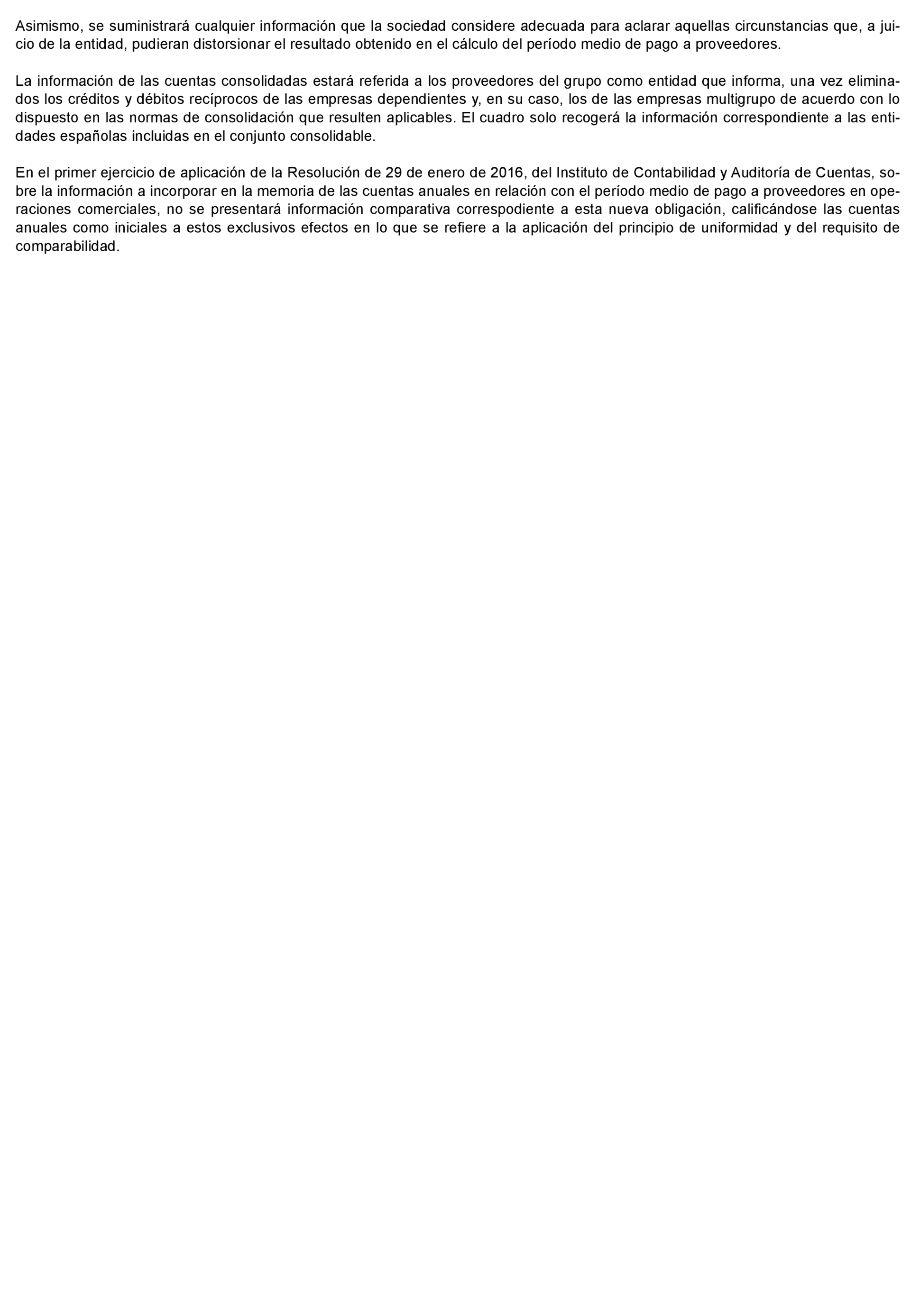 Asimismo, se suministrará cualquier información que la sociedad considere adecuada para aclarar aquellas circunstancias que, a juicio de la entidad, pudieran distorsionar el resultado obtenido en el cálculo del período medio de pago a proveedores.

La información de las cuentas consolidadas estará referida a los proveedores del grupo como entidad que informa, una vez eliminados los créditos y débitos recíprocos de las empresas dependientes y, en su caso, los de las empresas multigrupo de acuerdo con lo dispuesto en las normas de consolidación que resulten aplicables. El cuadro solo recogerá la información correspondiente a las entidades españolas incluidas en el conjunto consolidable.

En el primer ejercicio de aplicación de la Resolución de 29 de enero de 2016, del Instituto de Contabilidad y Auditoría de Cuentas, sobre la información a incorporar en la memoria de las cuentas anuales en relación con el período medio de pago a proveedores en operaciones comerciales, no se presentará información comparativa correspodiente a esta nueva obligación, calificándose las cuentas anuales como iniciales a estos exclusivos efectos en lo que se refiere a la aplicación del principio de uniformidad y del requisito de comparabilidad.